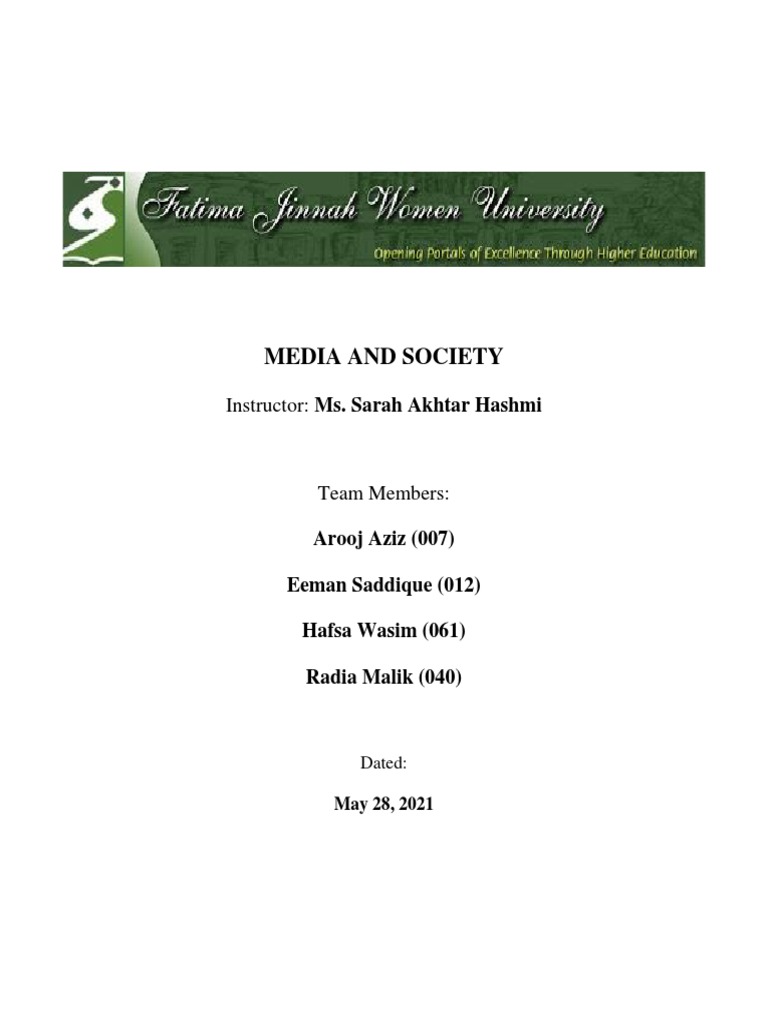 Fatima Jinnah Women University

Opening Portals of Excellence Through Higher Education

MEDIA AND SOCIETY

Instructor: Ms. Sarah Akhtar Hashmi

Team Members:

Arooj Aziz (007)

Eeman Saddique (012)

Hafsa Wasim (061)

Radia Malik (040)

Dated:

May 28, 2021